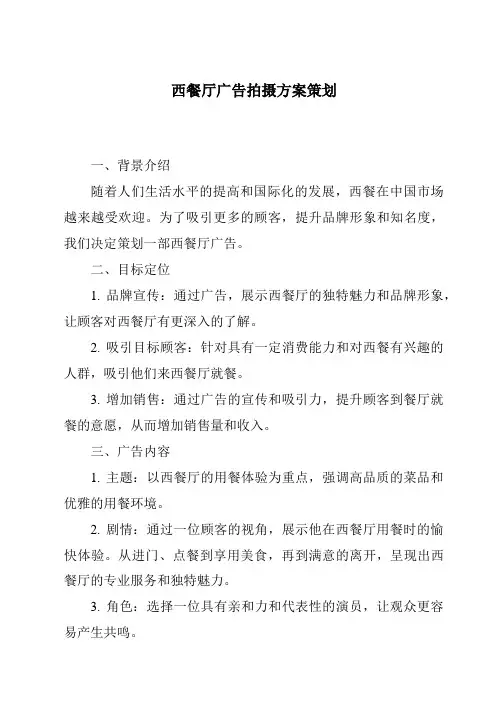 西餐厅广告拍摄方案策划

一、背景介绍

随着人们生活水平的提高和国际化的发展，西餐在中国市场越来越受欢迎。为了吸引更多的顾客，提升品牌形象和知名度，我们决定策划一部西餐厅广告。

二、目标定位

1. 品牌宣传：通过广告，展示西餐厅的独特魅力和品牌形象，让顾客对西餐厅有更深入的了解。

2. 吸引目标顾客：针对具有一定消费能力和对西餐有兴趣的人群，吸引他们来西餐厅就餐。

3. 增加销售：通过广告的宣传和吸引力，提升顾客到餐厅就餐的意愿，从而增加销售量和收入。

三、广告内容

1. 主题：以西餐厅的用餐体验为重点，强调高品质的菜品和优雅的用餐环境。

2. 剧情：通过一位顾客的视角，展示他在西餐厅用餐时的愉快体验。从进门、点餐到享用美食，再到满意的离开，呈现出西餐厅的专业服务和独特魅力。

3. 角色：选择一位具有亲和力和代表性的演员，让观众更容易产生共鸣。